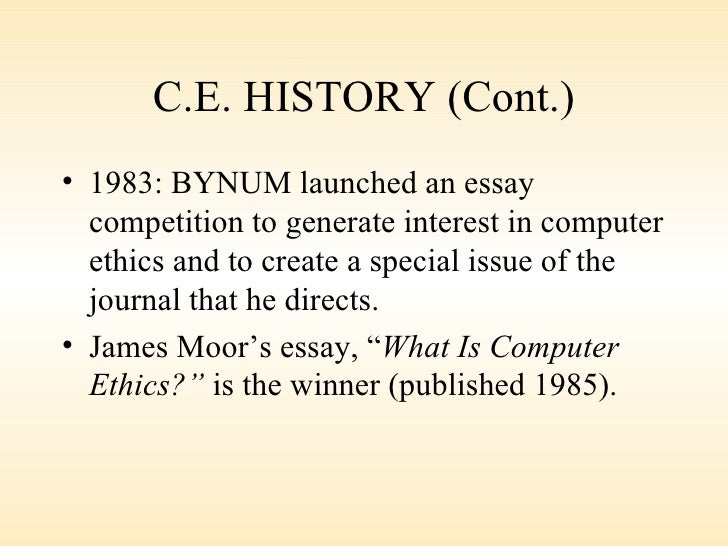 C.E. HISTORY (Cont.)

• 1983: BYNUM launched an essay competition to generate interest in computer ethics and to create a special issue of the journal that he directs.

• James Moor’s essay, “What Is Computer Ethics?” is the winner (published 1985).